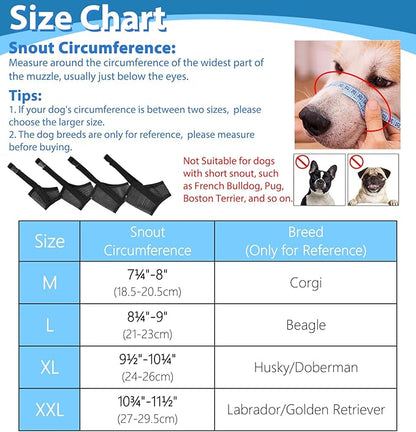 Size Chart

Snout Circumference:
Measure around the circumference of the widest part of the muzzle, usually just below the eyes.

Tips:
1. If your dog's circumference is between two sizes, please choose the larger size.
2. The dog breeds are only for reference, please measure before buying.

Not Suitable for dogs with short snout, such as French Bulldog, Pug, Boston Terrier, and so on.

| Size | Snout Circumference | Breed (Only for Reference) |
|---|---|---|
| M | 7¼"-8" (18.5-20.5cm) | Corgi |
| L | 8¼"-9" (21-23cm) | Beagle |
| XL | 9½"-10¼" (24-26cm) | Husky/Doberman |
| XXL | 10¾"-11½" (27-29.5cm) | Labrador/Golden Retriever |